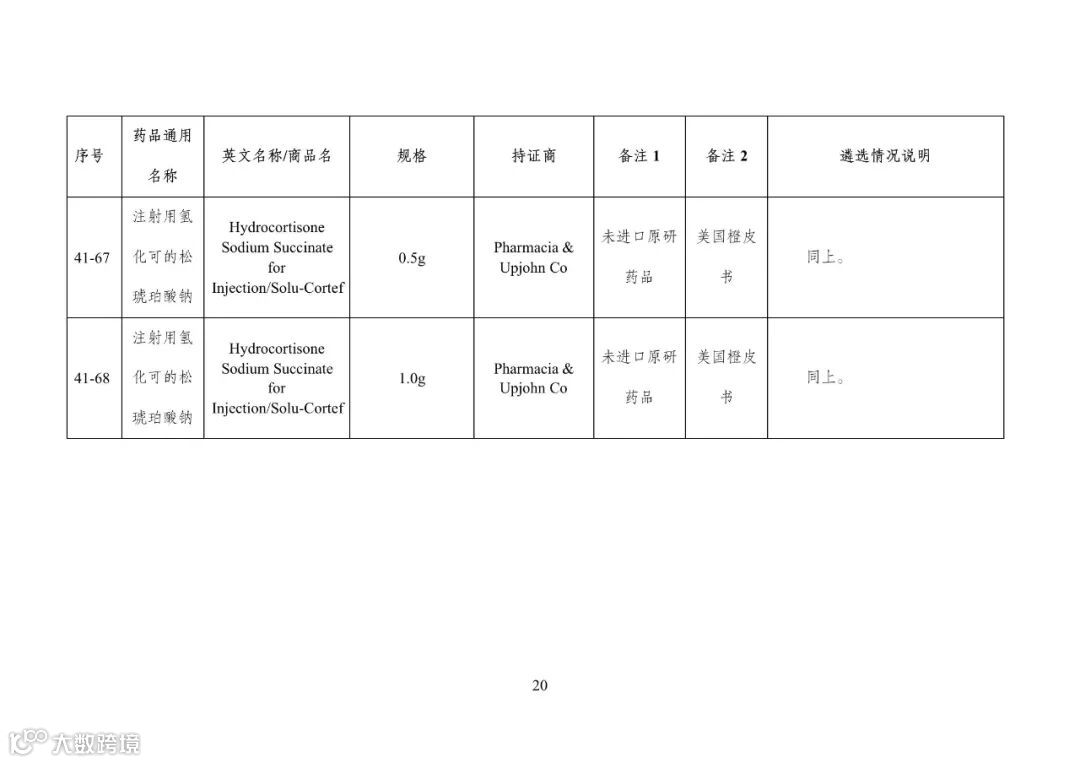 | 序号 | 药品通用名称 | 英文名称/商品名 | 规格 | 持证商 | 备注 1 | 备注 2 | 遴选情况说明 |
|---|---|---|---|---|---|---|---|
| 41-67 | 注射用氢化可的松琥珀酸钠 | Hydrocortisone Sodium Succinate for Injection/Solu-Cortef | 0.5g | Pharmacia & Upjohn Co | 未进口原研药品 | 美国橙皮书 | 同上。 |
| 41-68 | 注射用氢化可的松琥珀酸钠 | Hydrocortisone Sodium Succinate for Injection/Solu-Cortef | 1.0g | Pharmacia & Upjohn Co | 未进口原研药品 | 美国橙皮书 | 同上。 |

20

大数跨境